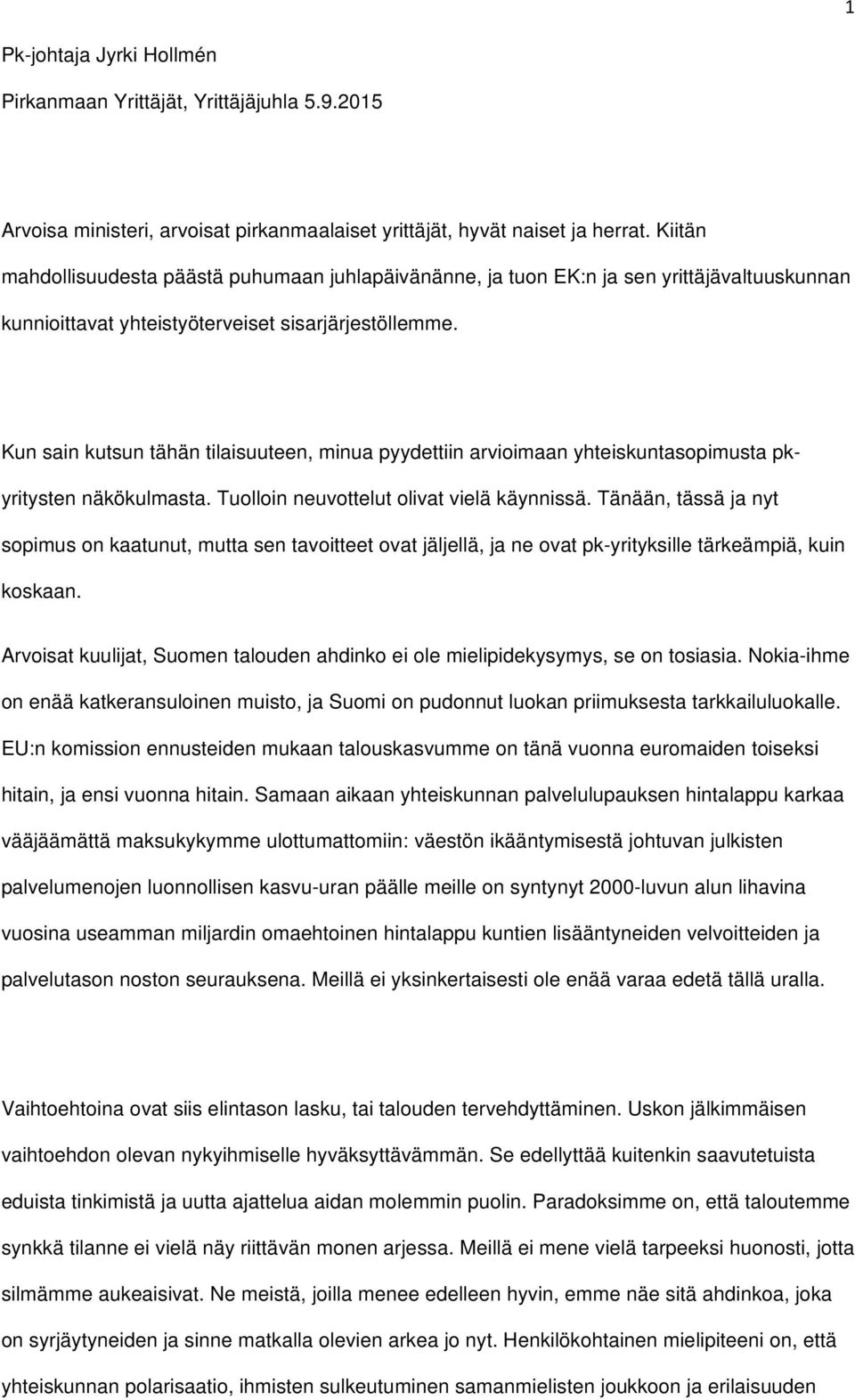 1

Pk-johtaja Jyrki Hollmén

Pirkanmaan Yrittäjät, Yrittäjäjuhla 5.9.2015

Arvoisa ministeri, arvoisat pirkanmaalaiset yrittäjät, hyvät naiset ja herrat. Kiitän mahdollisuudesta päästä puhumaan juhlapäivänänne, ja tuon EK:n ja sen yrittäjävaltuuskunnan kunnioittavat yhteistyöterveiset sisarjärjestöllemme.

Kun sain kutsun tähän tilaisuuteen, minua pyydettiin arvioimaan yhteiskuntasopimusta pk-yritysten näkökulmasta. Tuolloin neuvottelut olivat vielä käynnissä. Tänään, tässä ja nyt sopimus on kaatunut, mutta sen tavoitteet ovat jäljellä, ja ne ovat pk-yrityksille tärkeämpiä, kuin koskaan.

Arvoisat kuulijat, Suomen talouden ahdinko ei ole mielipidekysymys, se on tosiasia. Nokia-ihme on enää katkeransuloinen muisto, ja Suomi on pudonnut luokan priimuksesta tarkkailuluokalle. EU:n komission ennusteiden mukaan talouskasvumme on tänä vuonna euromaiden toiseksi hitain, ja ensi vuonna hitain. Samaan aikaan yhteiskunnan palvelulupauksen hintalappu karkaa vääjäämättä maksukykymme ulottumattomiin: väestön ikääntymisestä johtuvan julkisten palvelumenojen luonnollisen kasvu-uran päälle meille on syntynyt 2000-luvun alun lihavina vuosina useamman miljardin omaehtoinen hintalappu kuntien lisääntyneiden velvoitteiden ja palvelutason noston seurauksena. Meillä ei yksinkertaisesti ole enää varaa edetä tällä uralla.

Vaihtoehtoina ovat siis elintason lasku, tai talouden tervehdyttäminen. Uskon jälkimmäisen vaihtoehdon olevan nykyihmiselle hyväksyttävämmän. Se edellyttää kuitenkin saavutetuista eduista tinkimistä ja uutta ajattelua aidan molemmin puolin. Paradoksimme on, että taloutemme synkkä tilanne ei vielä näy riittävän monen arjessa. Meillä ei mene vielä tarpeeksi huonosti, jotta silmämme aukeaisivat. Ne meistä, joilla menee edelleen hyvin, emme näe sitä ahdinkoa, joka on syrjäytyneiden ja sinne matkalla olevien arkea jo nyt. Henkilökohtainen mielipiteeni on, että yhteiskunnan polarisaatio, ihmisten sulkeutuminen samanmielisten joukkoon ja erilaisuuden